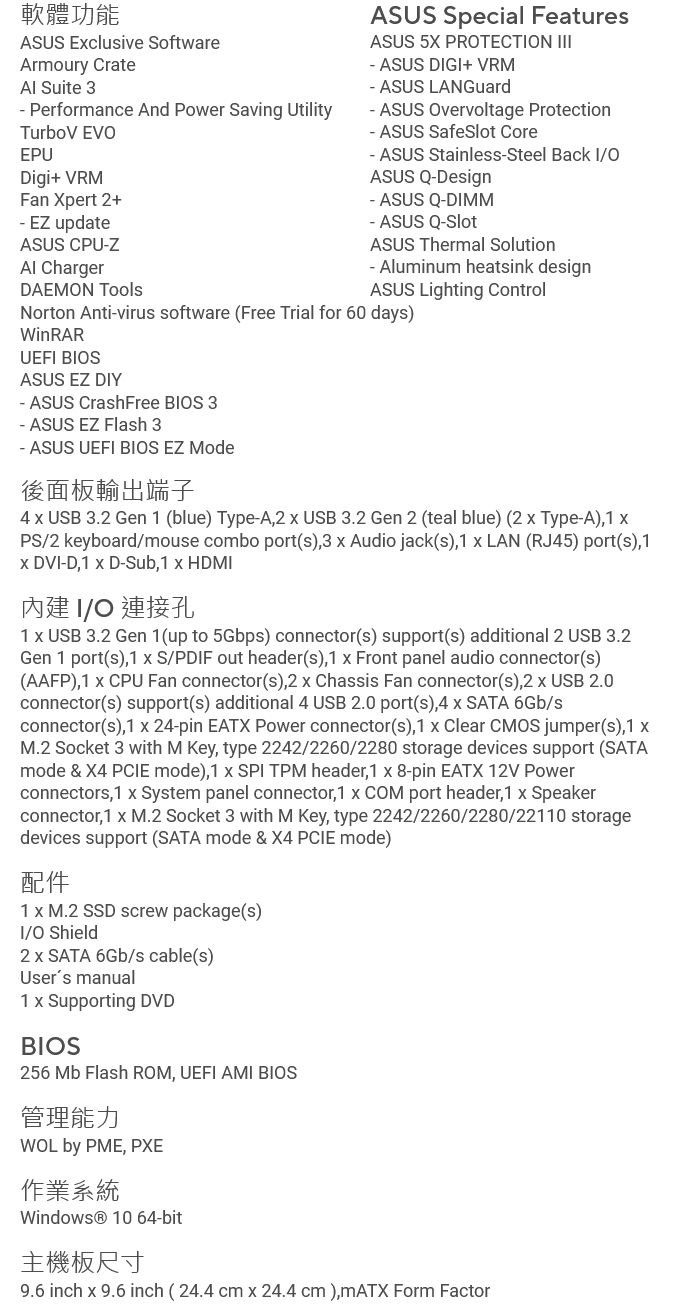 軟體功能
ASUS Exclusive Software
Armoury Crate
AI Suite 3
- Performance And Power Saving Utility
TurboV EVO
EPU
Digi+ VRM
Fan Xpert 2+
- EZ update
ASUS CPU-Z
AI Charger
DAEMON Tools
Norton Anti-virus software (Free Trial for 60 days)
WinRAR
UEFI BIOS
ASUS EZ DIY
- ASUS CrashFree BIOS 3
- ASUS EZ Flash 3
- ASUS UEFI BIOS EZ Mode

ASUS Special Features
ASUS 5X PROTECTION III
- ASUS DIGI+ VRM
- ASUS LANGuard
- ASUS Overvoltage Protection
- ASUS SafeSlot Core
- ASUS Stainless-Steel Back I/O
ASUS Q-Design
- ASUS Q-DIMM
- ASUS Q-Slot
ASUS Thermal Solution
- Aluminum heatsink design
ASUS Lighting Control

後面板輸出端子
4 x USB 3.2 Gen 1 (blue) Type-A,2 x USB 3.2 Gen 2 (teal blue) (2 x Type-A),1 x PS/2 keyboard/mouse combo port(s),3 x Audio jack(s),1 x LAN (RJ45) port(s),1 x DVI-D,1 x D-Sub,1 x HDMI

內建 I/O 連接孔
1 x USB 3.2 Gen 1(up to 5Gbps) connector(s) support(s) additional 2 USB 3.2 Gen 1 port(s),1 x S/PDIF out header(s),1 x Front panel audio connector(s) (AAFP),1 x CPU Fan connector(s),2 x Chassis Fan connector(s),2 x USB 2.0 connector(s) support(s) additional 4 USB 2.0 port(s),4 x SATA 6Gb/s connector(s),1 x 24-pin EATX Power connector(s),1 x Clear CMOS jumper(s),1 x M.2 Socket 3 with M Key, type 2242/2260/2280 storage devices support (SATA mode & X4 PCIE mode),1 x SPI TPM header,1 x 8-pin EATX 12V Power connectors,1 x System panel connector,1 x COM port header,1 x Speaker connector,1 x M.2 Socket 3 with M Key, type 2242/2260/2280/22110 storage devices support (SATA mode & X4 PCIE mode)

配件
1 x M.2 SSD screw package(s)
I/O Shield
2 x SATA 6Gb/s cable(s)
User´s manual
1 x Supporting DVD

BIOS
256 Mb Flash ROM, UEFI AMI BIOS

管理能力
WOL by PME, PXE

作業系統
Windows® 10 64-bit

主機板尺寸
9.6 inch x 9.6 inch ( 24.4 cm x 24.4 cm ),mATX Form Factor